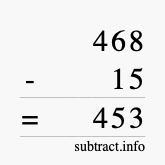 468
- 15
= 453
subtract.info